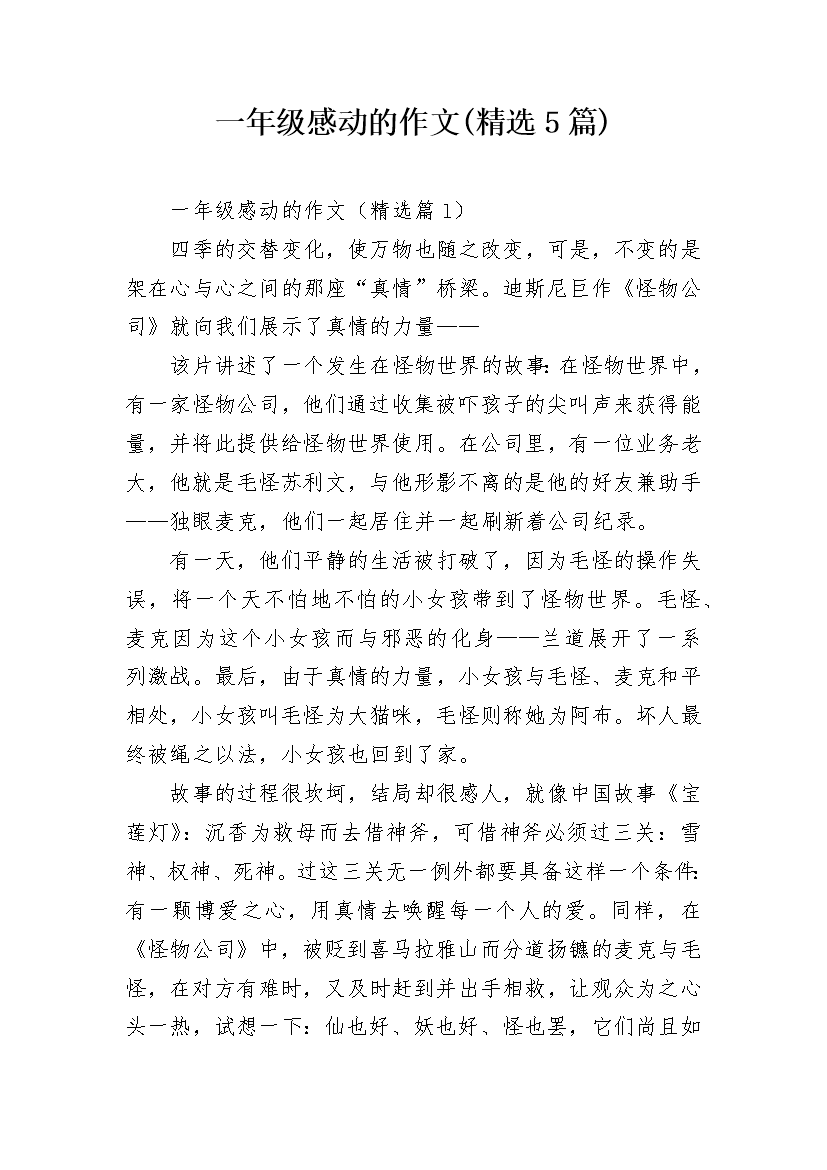 一年级感动的作文(精选5篇)

一年级感动的作文（精选篇1）

四季的交替变化，使万物也随之改变，可是，不变的是架在心与心之间的那座“真情”桥梁。迪斯尼巨作《怪物公司》就向我们展示了真情的力量——

该片讲述了一个发生在怪物世界的故事：在怪物世界中，有一家怪物公司，他们通过收集被吓孩子的尖叫声来获得能量，并将此提供给怪物世界使用。在公司里，有一位业务老大，他就是毛怪苏利文，与他形影不离的是他的好友兼助手——独眼麦克，他们一起居住并一起刷新着公司纪录。

有一天，他们平静的生活被打破了，因为毛怪的操作失误，将一个天不怕地不怕的小女孩带到了怪物世界。毛怪、麦克因为这个小女孩而与邪恶的化身——兰道展开了一系列激战。最后，由于真情的力量，小女孩与毛怪、麦克和平相处，小女孩叫毛怪为大猫咪，毛怪则称她为阿布。坏人最终被绳之以法，小女孩也回到了家。

故事的过程很坎坷，结局却很感人，就像中国故事《宝莲灯》：沉香为救母而去借神斧，可借神斧必须过三关：雪神、权神、死神。过这三关无一例外都要具备这样一个条件：有一颗博爱之心，用真情去唤醒每一个人的爱。同样，在《怪物公司》中，被贬到喜马拉雅山而分道扬镳的麦克与毛怪，在对方有难时，又及时赶到并出手相救，让观众为之心头一热，试想一下：仙也好、妖也好、怪也罢，它们尚且如